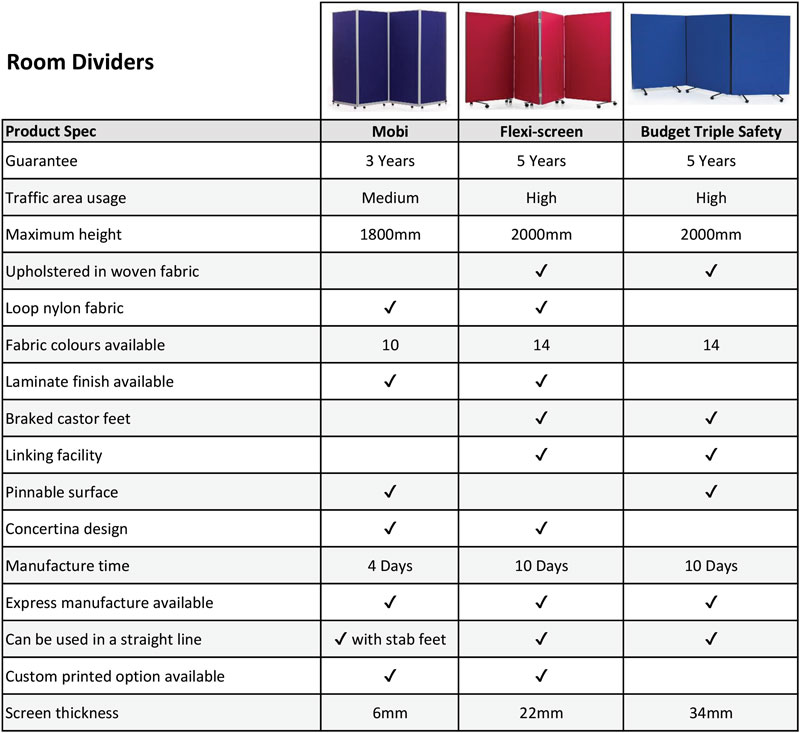 Room Dividers

| Product Spec | Mobi | Flexi-screen | Budget Triple Safety |
|---|---|---|---|
| Guarantee | 3 Years | 5 Years | 5 Years |
| Traffic area usage | Medium | High | High |
| Maximum height | 1800mm | 2000mm | 2000mm |
| Upholstered in woven fabric | | ✓ | ✓ |
| Loop nylon fabric | ✓ | ✓ | |
| Fabric colours available | 10 | 14 | 14 |
| Laminate finish available | ✓ | ✓ | |
| Braked castor feet | | ✓ | ✓ |
| Linking facility | | ✓ | ✓ |
| Pinnable surface | ✓ | | ✓ |
| Concertina design | ✓ | ✓ | |
| Manufacture time | 4 Days | 10 Days | 10 Days |
| Express manufacture available | ✓ | ✓ | ✓ |
| Can be used in a straight line | ✓ with stab feet | ✓ | ✓ |
| Custom printed option available | ✓ | ✓ | |
| Screen thickness | 6mm | 22mm | 34mm |